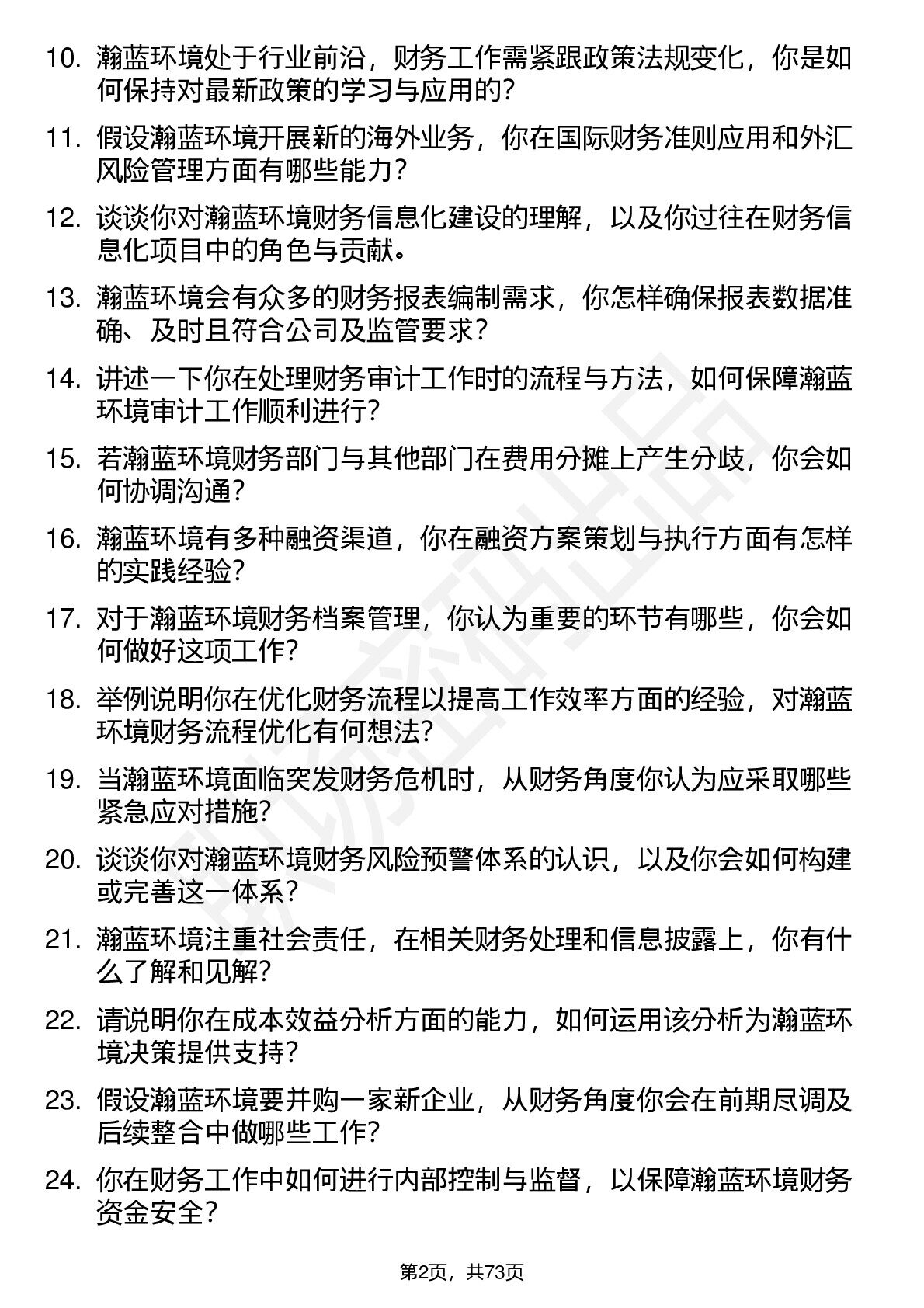 10. 瀚蓝环境处于行业前沿，财务工作需紧跟政策法规变化，你是如何保持对最新政策的学习与应用的？

11. 假设瀚蓝环境开展新的海外业务，你在国际财务准则应用和外汇风险管理方面有哪些能力？

12. 谈谈你对瀚蓝环境财务信息化建设的理解，以及你过往在财务信息化项目中的角色与贡献。

13. 瀚蓝环境会有众多的财务报表编制需求，你怎样确保报表数据准确、及时且符合公司及监管要求？

14. 讲述一下你在处理财务审计工作时的流程与方法，如何保障瀚蓝环境审计工作顺利进行？

15. 若瀚蓝环境财务部门与其他部门在费用分摊上产生分歧，你会如何协调沟通？

16. 瀚蓝环境有多种融资渠道，你在融资方案策划与执行方面有怎样的实践经验？

17. 对于瀚蓝环境财务档案管理，你认为重要的环节有哪些，你会如何做好这项工作？

18. 举例说明你在优化财务流程以提高工作效率方面的经验，对瀚蓝环境财务流程优化有何想法？

19. 当瀚蓝环境面临突发财务危机时，从财务角度你认为应采取哪些紧急应对措施？

20. 谈谈你对瀚蓝环境财务风险预警体系的认识，以及你会如何构建或完善这一体系？

21. 瀚蓝环境注重社会责任，在相关财务处理和信息披露上，你有什么了解和见解？

22. 请说明你在成本效益分析方面的能力，如何运用该分析为瀚蓝环境决策提供支持？

23. 假设瀚蓝环境要并购一家新企业，从财务角度你会在前期尽调及后续整合中做哪些工作？

24. 你在财务工作中如何进行内部控制与监督，以保障瀚蓝环境财务资金安全？

第2页，共73页